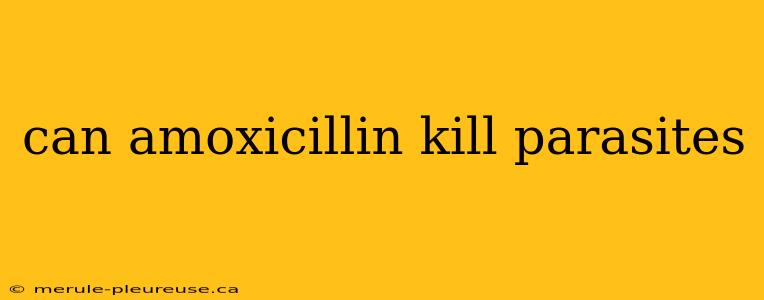 can amoxicillin kill parasites

© merule-pleureuse.ca